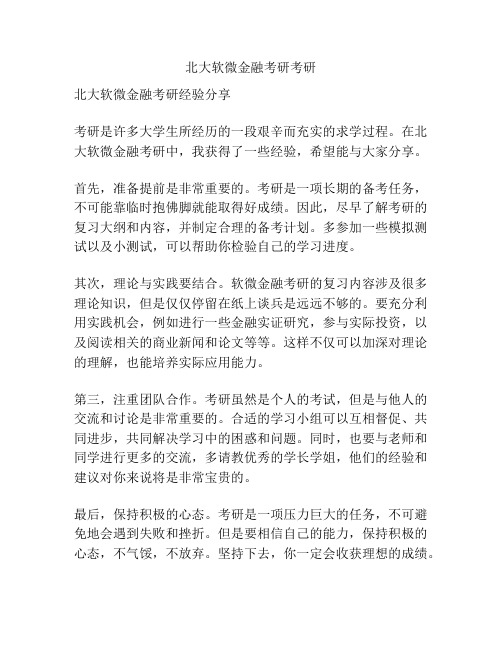 北大软微金融考研考研

北大软微金融考研经验分享

考研是许多大学生所经历的一段艰辛而充实的求学过程。在北大软微金融考研中，我获得了一些经验，希望能与大家分享。

首先，准备提前是非常重要的。考研是一项长期的备考任务，不可能靠临时抱佛脚就能取得好成绩。因此，尽早了解考研的复习大纲和内容，并制定合理的备考计划。多参加一些模拟测试以及小测试，可以帮助你检验自己的学习进度。

其次，理论与实践要结合。软微金融考研的复习内容涉及很多理论知识，但是仅仅停留在纸上谈兵是远远不够的。要充分利用实践机会，例如进行一些金融实证研究，参与实际投资，以及阅读相关的商业新闻和论文等等。这样不仅可以加深对理论的理解，也能培养实际应用能力。

第三，注重团队合作。考研虽然是个人的考试，但是与他人的交流和讨论是非常重要的。合适的学习小组可以互相督促、共同进步，共同解决学习中的困惑和问题。同时，也要与老师和同学进行更多的交流，多请教优秀的学长学姐，他们的经验和建议对你来说将是非常宝贵的。

最后，保持积极的心态。考研是一项压力巨大的任务，不可避免地会遇到失败和挫折。但是要相信自己的能力，保持积极的心态，不气馁，不放弃。坚持下去，你一定会收获理想的成绩。